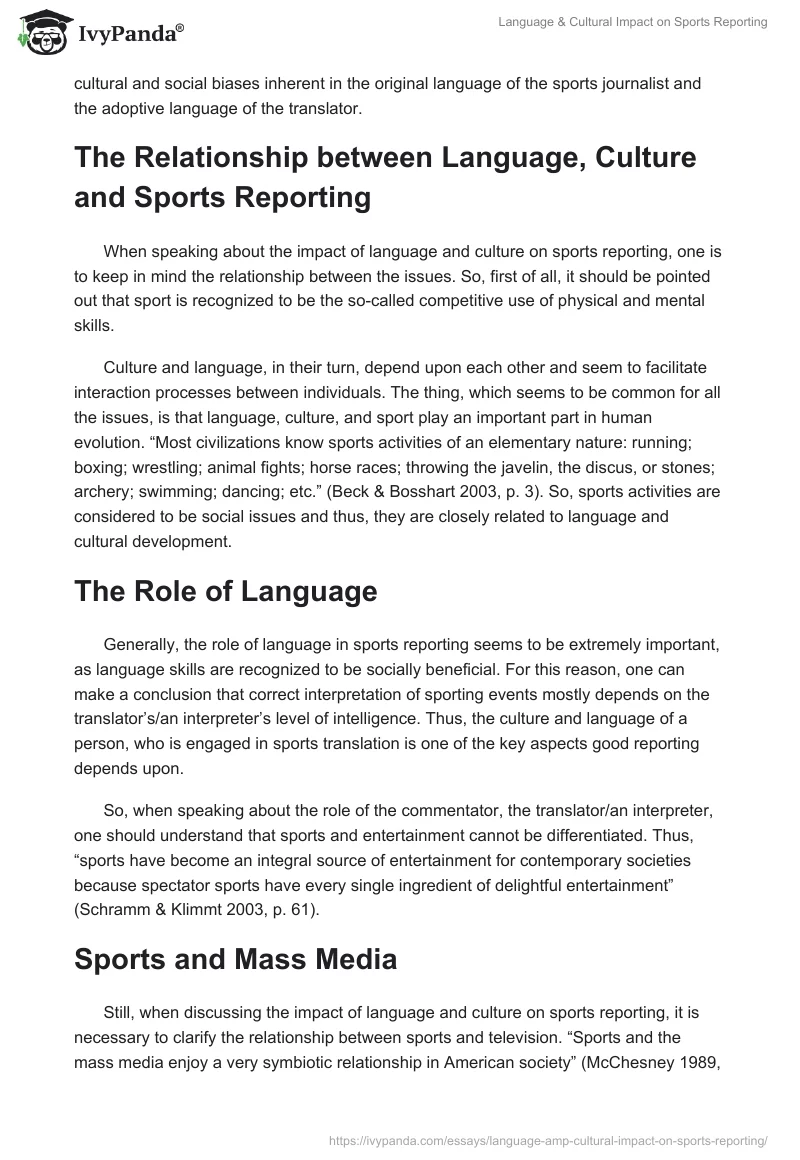 IvyPanda®

Language & Cultural Impact on Sports Reporting

cultural and social biases inherent in the original language of the sports journalist and the adoptive language of the translator.

The Relationship between Language, Culture and Sports Reporting

When speaking about the impact of language and culture on sports reporting, one is to keep in mind the relationship between the issues. So, first of all, it should be pointed out that sport is recognized to be the so-called competitive use of physical and mental skills.

Culture and language, in their turn, depend upon each other and seem to facilitate interaction processes between individuals. The thing, which seems to be common for all the issues, is that language, culture, and sport play an important part in human evolution. “Most civilizations know sports activities of an elementary nature: running; boxing; wrestling; animal fights; horse races; throwing the javelin, the discus, or stones; archery; swimming; dancing; etc.” (Beck & Bosshart 2003, p. 3). So, sports activities are considered to be social issues and thus, they are closely related to language and cultural development.

The Role of Language

Generally, the role of language in sports reporting seems to be extremely important, as language skills are recognized to be socially beneficial. For this reason, one can make a conclusion that correct interpretation of sporting events mostly depends on the translator’s/an interpreter’s level of intelligence. Thus, the culture and language of a person, who is engaged in sports translation is one of the key aspects good reporting depends upon.

So, when speaking about the role of the commentator, the translator/an interpreter, one should understand that sports and entertainment cannot be differentiated. Thus, “sports have become an integral source of entertainment for contemporary societies because spectator sports have every single ingredient of delightful entertainment” (Schramm & Klimmt 2003, p. 61).

Sports and Mass Media

Still, when discussing the impact of language and culture on sports reporting, it is necessary to clarify the relationship between sports and television. “Sports and the mass media enjoy a very symbiotic relationship in American society” (McChesney 1989,

https://ivypanda.com/essays/language-amp-cultural-impact-on-sports-reporting/